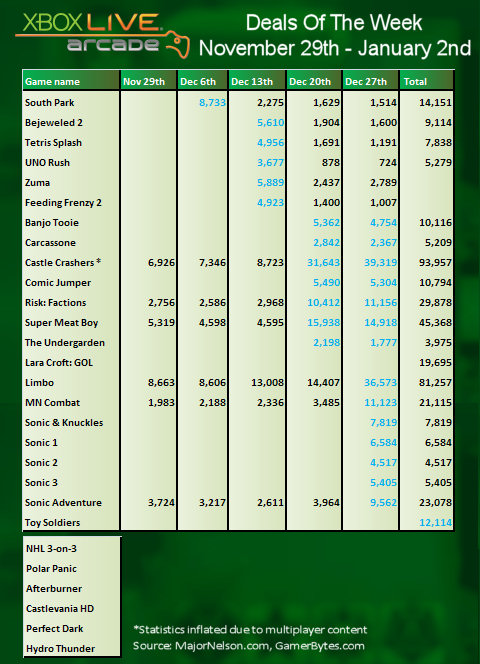 XBOX LIVE arcade

Deals Of The Week
November 29th - January 2nd

| Game name | Nov 29th | Dec 6th | Dec 13th | Dec 20th | Dec 27th | Total |
|---|---|---|---|---|---|---|
| South Park | | 8,733 | 2,275 | 1,629 | 1,514 | 14,151 |
| Bejeweled 2 | | | 5,610 | 1,904 | 1,600 | 9,114 |
| Tetris Splash | | | 4,956 | 1,691 | 1,191 | 7,838 |
| UNO Rush | | | 3,677 | 878 | 724 | 5,279 |
| Zuma | | | 5,889 | 2,437 | 2,789 | |
| Feeding Frenzy 2 | | | 4,923 | 1,400 | 1,007 | |
| Banjo Tooie | | | | 5,362 | 4,754 | 10,116 |
| Carcassone | | | | 2,842 | 2,367 | 5,209 |
| Castle Crashers * | 6,926 | 7,346 | 8,723 | 31,643 | 39,319 | 93,957 |
| Comic Jumper | | | | 5,490 | 5,304 | 10,794 |
| Risk: Factions | 2,756 | 2,586 | 2,968 | 10,412 | 11,156 | 29,878 |
| Super Meat Boy | 5,319 | 4,598 | 4,595 | 15,938 | 14,918 | 45,368 |
| The Undergarden | | | | 2,198 | 1,777 | 3,975 |
| Lara Croft: GOL | | | | | | 19,695 |
| Limbo | 8,663 | 8,606 | 13,008 | 14,407 | 36,573 | 81,257 |
| MN Combat | 1,983 | 2,188 | 2,336 | 3,485 | 11,123 | 21,115 |
| Sonic & Knuckles | | | | | 7,819 | 7,819 |
| Sonic 1 | | | | | 6,584 | 6,584 |
| Sonic 2 | | | | | 4,517 | 4,517 |
| Sonic 3 | | | | | 5,405 | 5,405 |
| Sonic Adventure | 3,724 | 3,217 | 2,611 | 3,964 | 9,562 | 23,078 |
| Toy Soldiers | | | | | | 12,114 |

NHL 3-on-3
Polar Panic
Afterburner
Castlevania HD
Perfect Dark
Hydro Thunder

*Statistics inflated due to multiplayer content
Source: MajorNelson.com, GamerBytes.com